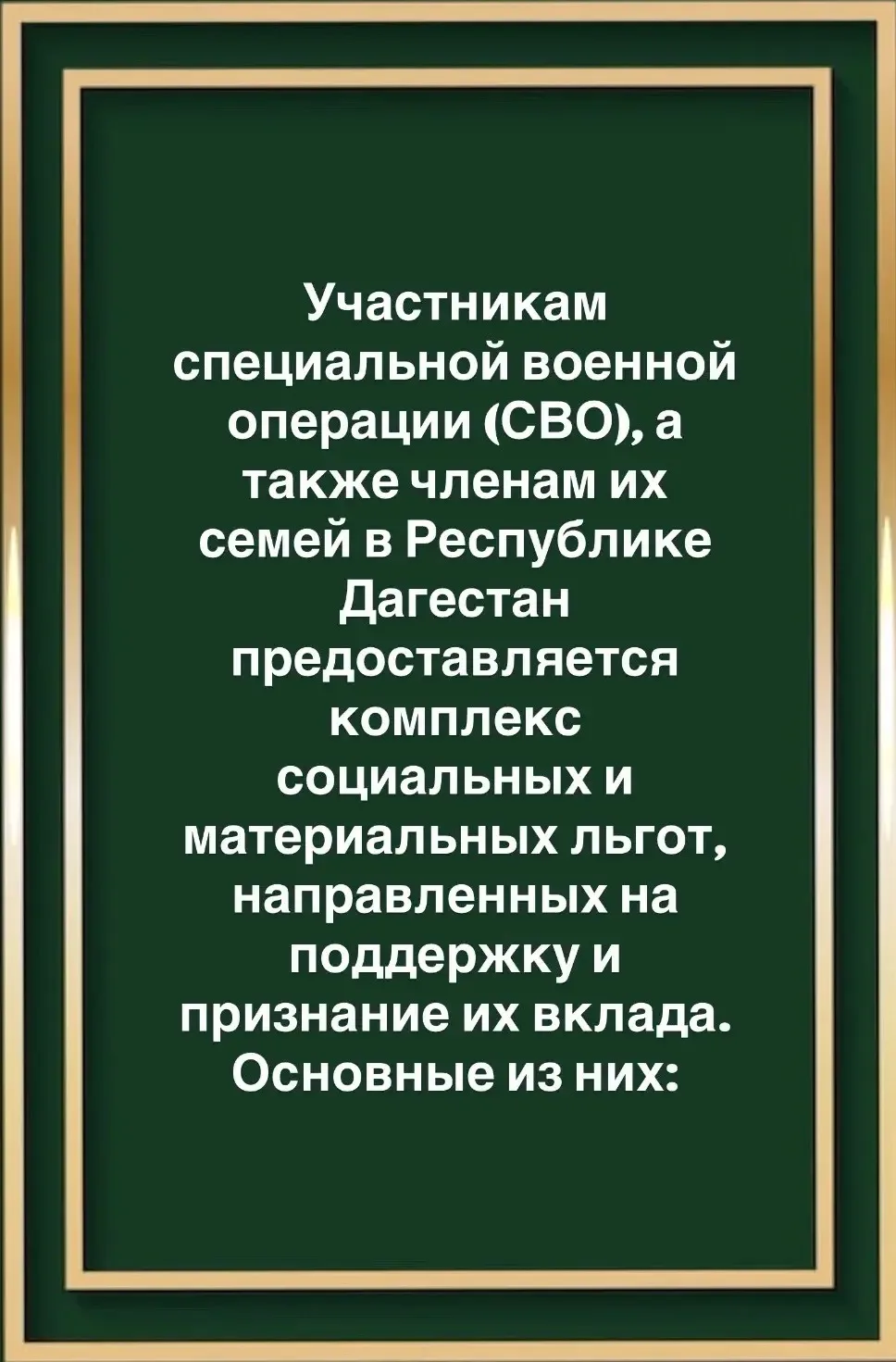 Участникам специальной военной операции (СВО), а также членам их семей в Республике Дагестан предоставляется комплекс социальных и материальных льгот, направленных на поддержку и признание их вклада. Основные из них: